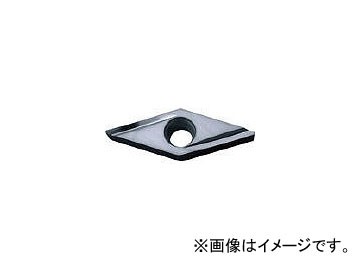 ※画像はイメージです。